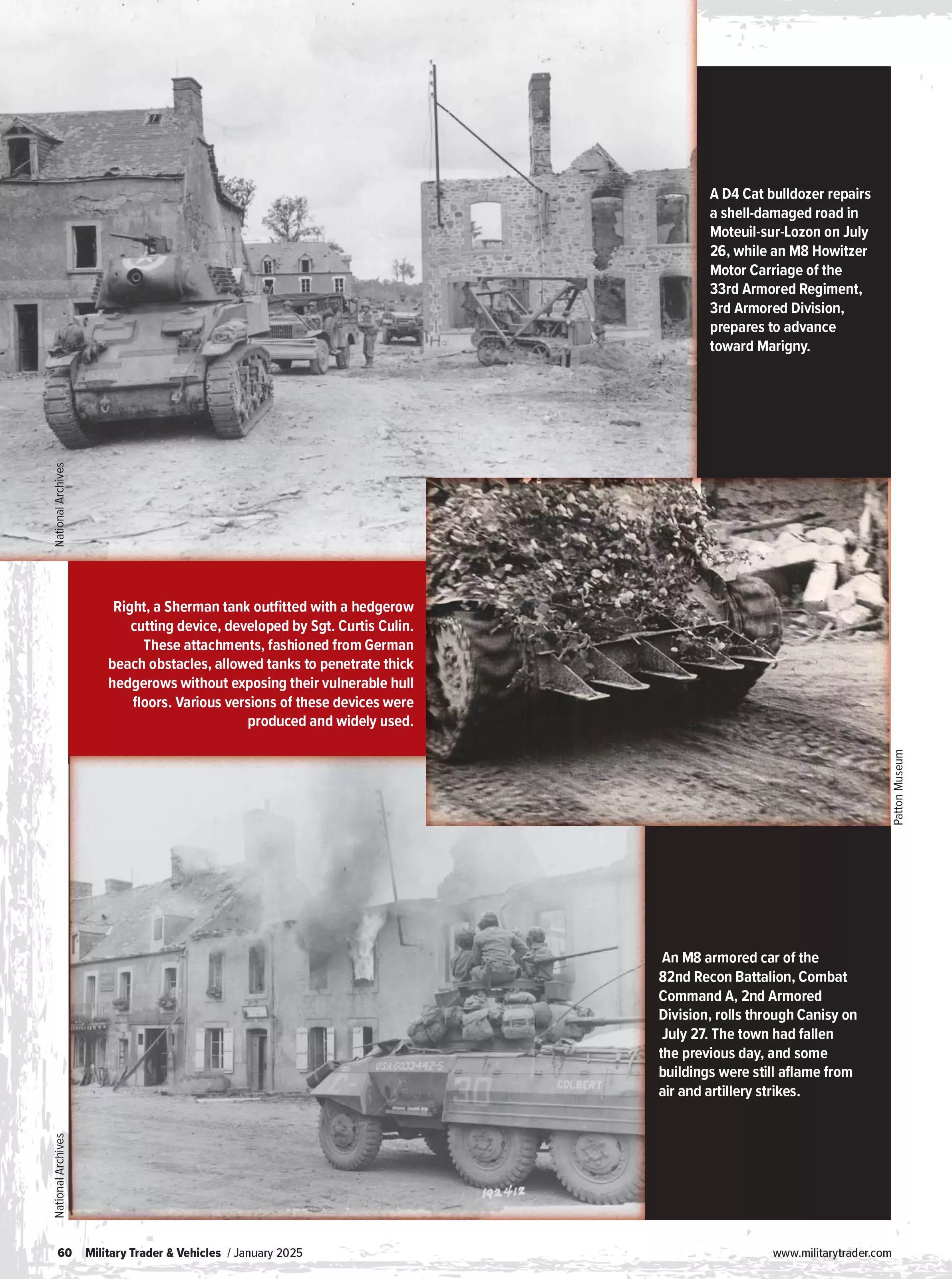 A D4 Cat bulldozer repairs a shell-damaged road in Moteuil-sur-Lozon on July 26, while an M8 Howitzer Motor Carriage of the 33rd Armored Regiment, 3rd Armored Division, prepares to advance toward Marigny.

National Archives

Right, a Sherman tank outfitted with a hedgerow cutting device, developed by Sgt. Curtis Culin. These attachments, fashioned from German beach obstacles, allowed tanks to penetrate thick hedgerows without exposing their vulnerable hull floors. Various versions of these devices were produced and widely used.

Patton Museum

USA 6033442-S
30
COLBERT
192412

An M8 armored car of the 82nd Recon Battalion, Combat Command A, 2nd Armored Division, rolls through Canisy on July 27. The town had fallen the previous day, and some buildings were still aflame from air and artillery strikes.

National Archives

60 Military Trader & Vehicles / January 2025

www.militarytrader.com